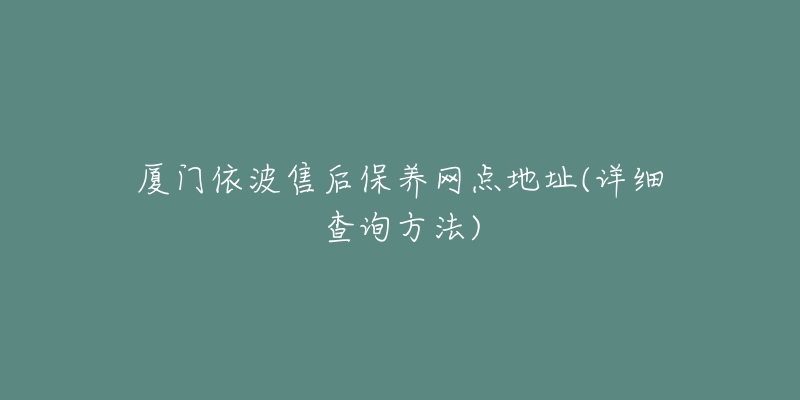 厦门依波售后保养网点地址(详细查询方法)